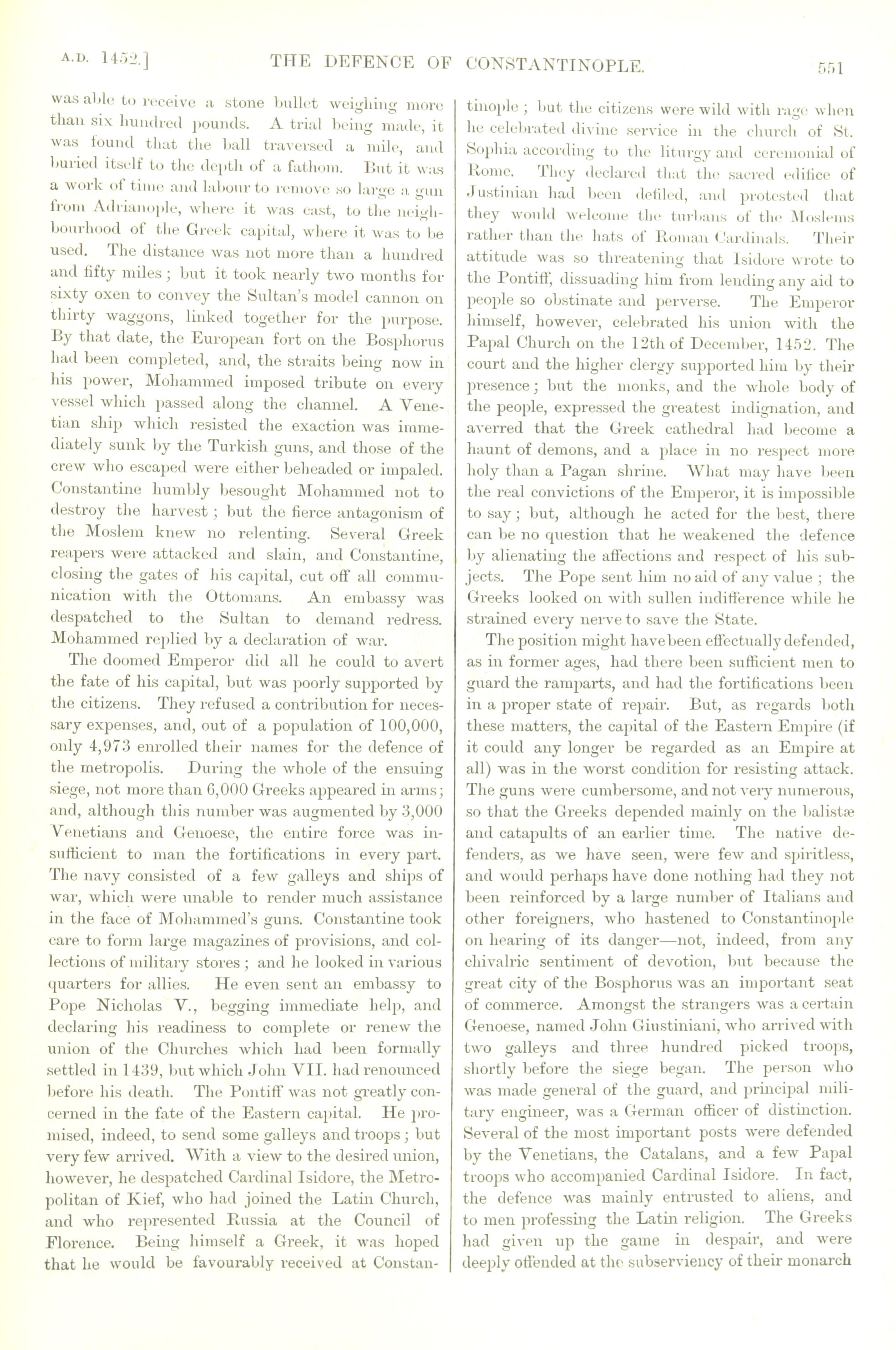 A.D. 1452.] THE DEFENCE OF CONSTANTINOPLE. 551

was able to receive a stone bullet weighing more than six hundred pounds. A trial being made, it was found that the ball traversed a mile, and buried itself to the depth of a fathom. But it was a work of time and labour to remove so large a gun from Adrianople, where it was cast, to the neighbourhood of the Greek capital, where it was to be used. The distance was not more than a hundred and fifty miles; but it took nearly two months for sixty oxen to convey the Sultan's model cannon on thirty waggons, linked together for the purpose. By that date, the European fort on the Bosphorus had been completed, and, the straits being now in his power, Mohammed imposed tribute on every vessel which passed along the channel. A Venetian ship which resisted the exaction was immediately sunk by the Turkish guns, and those of the crew who escaped were either beheaded or impaled. Constantine humbly besought Mohammed not to destroy the harvest; but the fierce antagonism of the Moslem knew no relenting. Several Greek reapers were attacked and slain, and Constantine, closing the gates of his capital, cut off all communication with the Ottomans. An embassy was despatched to the Sultan to demand redress. Mohammed replied by a declaration of war.

The doomed Emperor did all he could to avert the fate of his capital, but was poorly supported by the citizens. They refused a contribution for necessary expenses, and, out of a population of 100,000, only 4,973 enrolled their names for the defence of the metropolis. During the whole of the ensuing siege, not more than 6,000 Greeks appeared in arms; and, although this number was augmented by 3,000 Venetians and Genoese, the entire force was insufficient to man the fortifications in every part. The navy consisted of a few galleys and ships of war, which were unable to render much assistance in the face of Mohammed's guns. Constantine took care to form large magazines of provisions, and collections of military stores; and he looked in various quarters for allies. He even sent an embassy to Pope Nicholas V., begging immediate help, and declaring his readiness to complete or renew the union of the Churches which had been formally settled in 1439, but which John VII. had renounced before his death. The Pontiff was not greatly concerned in the fate of the Eastern capital. He promised, indeed, to send some galleys and troops; but very few arrived. With a view to the desired union, however, he despatched Cardinal Isidore, the Metropolitan of Kief, who had joined the Latin Church, and who represented Russia at the Council of Florence. Being himself a Greek, it was hoped that he would be favourably received at Constantinople; but the citizens were wild with rage when he celebrated divine service in the church of St. Sophia according to the liturgy and ceremonial of Rome. They declared that the sacred edifice of Justinian had been defiled, and protested that they would welcome the turbans of the Moslems rather than the hats of Roman Cardinals. Their attitude was so threatening that Isidore wrote to the Pontiff, dissuading him from lending any aid to people so obstinate and perverse. The Emperor himself, however, celebrated his union with the Papal Church on the 12th of December, 1452. The court and the higher clergy supported him by their presence; but the monks, and the whole body of the people, expressed the greatest indignation, and averred that the Greek cathedral had become a haunt of demons, and a place in no respect more holy than a Pagan shrine. What may have been the real convictions of the Emperor, it is impossible to say; but, although he acted for the best, there can be no question that he weakened the defence by alienating the affections and respect of his subjects. The Pope sent him no aid of any value; the Greeks looked on with sullen indifference while he strained every nerve to save the State.

The position might have been effectually defended, as in former ages, had there been sufficient men to guard the ramparts, and had the fortifications been in a proper state of repair. But, as regards both these matters, the capital of the Eastern Empire (if it could any longer be regarded as an Empire at all) was in the worst condition for resisting attack. The guns were cumbersome, and not very numerous, so that the Greeks depended mainly on the balistæ and catapults of an earlier time. The native defenders, as we have seen, were few and spiritless, and would perhaps have done nothing had they not been reinforced by a large number of Italians and other foreigners, who hastened to Constantinople on hearing of its danger—not, indeed, from any chivalric sentiment of devotion, but because the great city of the Bosphorus was an important seat of commerce. Amongst the strangers was a certain Genoese, named John Giustiniani, who arrived with two galleys and three hundred picked troops, shortly before the siege began. The person who was made general of the guard, and principal military engineer, was a German officer of distinction. Several of the most important posts were defended by the Venetians, the Catalans, and a few Papal troops who accompanied Cardinal Isidore. In fact, the defence was mainly entrusted to aliens, and to men professing the Latin religion. The Greeks had given up the game in despair, and were deeply offended at the subserviency of their monarch